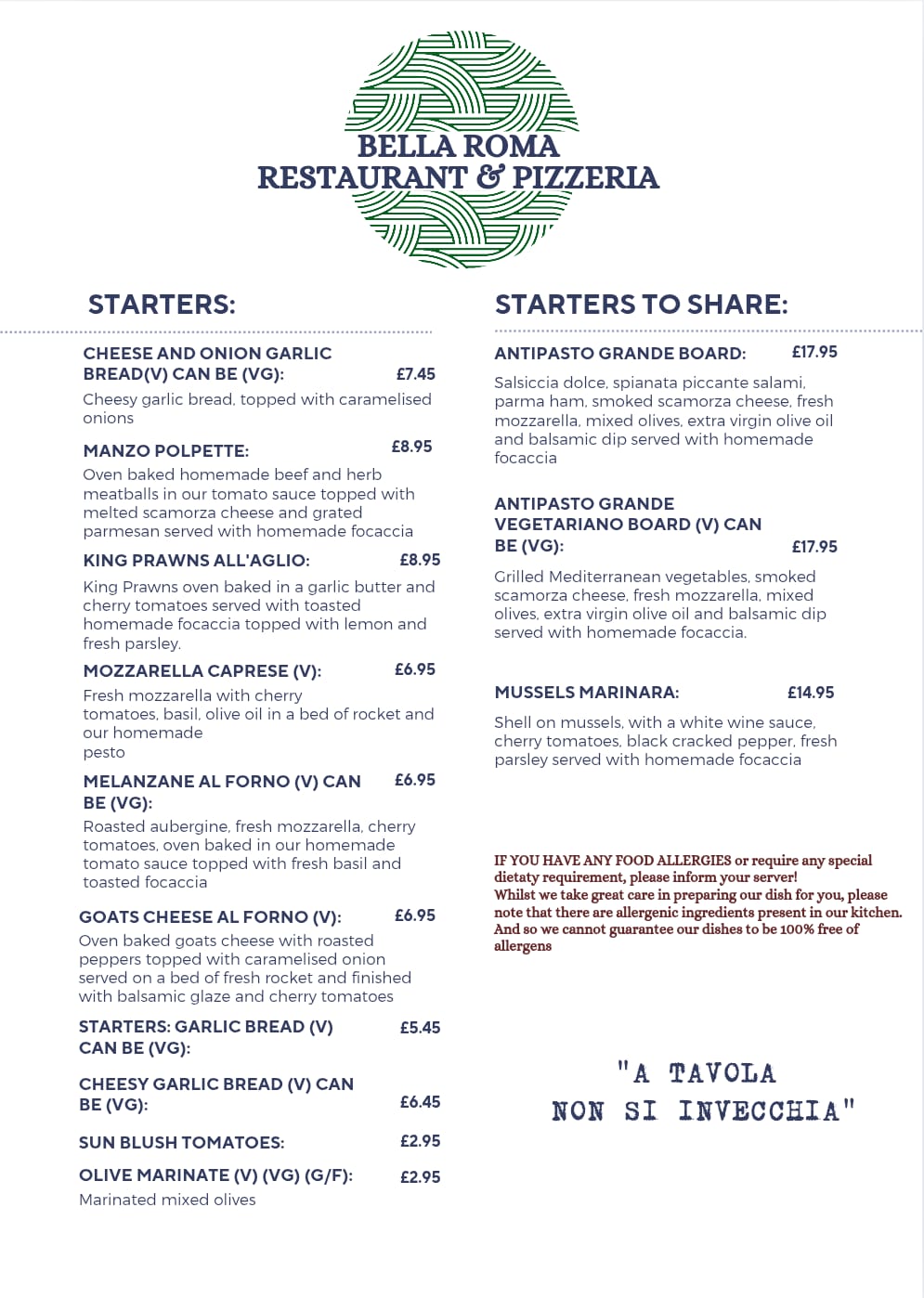 BELLA ROMA
RESTAURANT & PIZZERIA

STARTERS:

CHEESE AND ONION GARLIC BREAD(V) CAN BE (VG): £7.45
Cheesy garlic bread, topped with caramelised onions

MANZO POLPETTE: £8.95
Oven baked homemade beef and herb meatballs in our tomato sauce topped with melted scamorza cheese and grated parmesan served with homemade focaccia

KING PRAWNS ALL'AGLIO: £8.95
King Prawns oven baked in a garlic butter and cherry tomatoes served with toasted homemade focaccia topped with lemon and fresh parsley.

MOZZARELLA CAPRESE (V): £6.95
Fresh mozzarella with cherry tomatoes, basil, olive oil in a bed of rocket and our homemade pesto

MELANZANE AL FORNO (V) CAN BE (VG): £6.95
Roasted aubergine, fresh mozzarella, cherry tomatoes, oven baked in our homemade tomato sauce topped with fresh basil and toasted focaccia

GOATS CHEESE AL FORNO (V): £6.95
Oven baked goats cheese with roasted peppers topped with caramelised onion served on a bed of fresh rocket and finished with balsamic glaze and cherry tomatoes

STARTERS: GARLIC BREAD (V) CAN BE (VG): £5.45

CHEESY GARLIC BREAD (V) CAN BE (VG): £6.45

SUN BLUSH TOMATOES: £2.95

OLIVE MARINATE (V) (VG) (G/F): £2.95
Marinated mixed olives

STARTERS TO SHARE:

ANTIPASTO GRANDE BOARD: £17.95
Salsiccia dolce, spianata piccante salami, parma ham, smoked scamorza cheese, fresh mozzarella, mixed olives, extra virgin olive oil and balsamic dip served with homemade focaccia

ANTIPASTO GRANDE VEGETARIANO BOARD (V) CAN BE (VG): £17.95
Grilled Mediterranean vegetables, smoked scamorza cheese, fresh mozzarella, mixed olives, extra virgin olive oil and balsamic dip served with homemade focaccia.

MUSSELS MARINARA: £14.95
Shell on mussels, with a white wine sauce, cherry tomatoes, black cracked pepper, fresh parsley served with homemade focaccia

IF YOU HAVE ANY FOOD ALLERGIES or require any special dietaty requirement, please inform your server!
Whilst we take great care in preparing our dish for you, please note that there are allergenic ingredients present in our kitchen. And so we cannot guarantee our dishes to be 100% free of allergens

"A TAVOLA NON SI INVECCHIA"